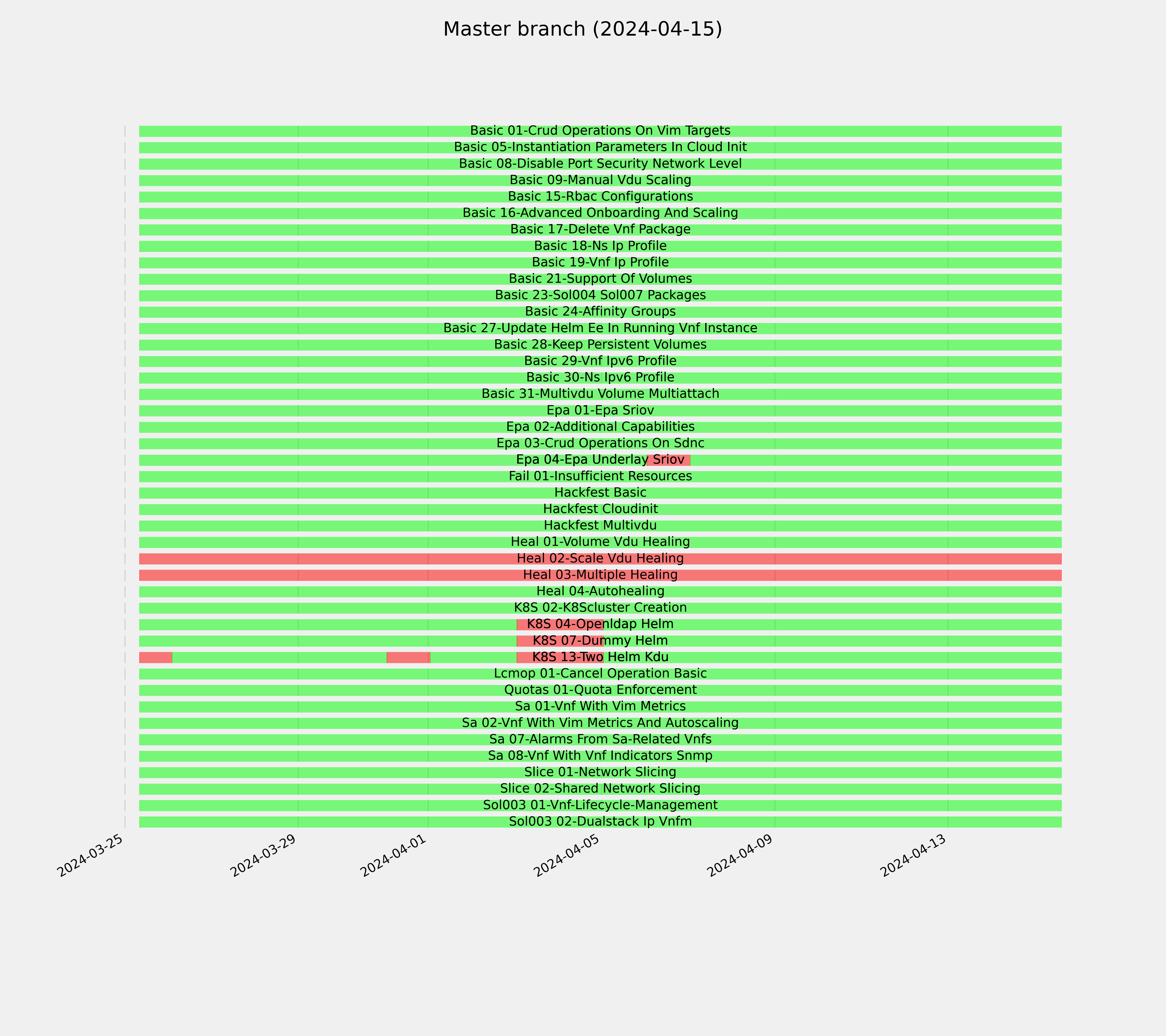 Master branch (2024-04-15)

Basic 01-Crud Operations On Vim Targets
Basic 05-Instantiation Parameters In Cloud Init
Basic 08-Disable Port Security Network Level
Basic 09-Manual Vdu Scaling
Basic 15-Rbac Configurations
Basic 16-Advanced Onboarding And Scaling
Basic 17-Delete Vnf Package
Basic 18-Ns Ip Profile
Basic 19-Vnf Ip Profile
Basic 21-Support Of Volumes
Basic 23-Sol004 Sol007 Packages
Basic 24-Affinity Groups
Basic 27-Update Helm Ee In Running Vnf Instance
Basic 28-Keep Persistent Volumes
Basic 29-Vnf Ipv6 Profile
Basic 30-Ns Ipv6 Profile
Basic 31-Multivdu Volume Multiattach
Epa 01-Epa Sriov
Epa 02-Additional Capabilities
Epa 03-Crud Operations On Sdnc
Epa 04-Epa Underlay Sriov
Fail 01-Insufficient Resources
Hackfest Basic
Hackfest Cloudinit
Hackfest Multivdu
Heal 01-Volume Vdu Healing
Heal 02-Scale Vdu Healing
Heal 03-Multiple Healing
Heal 04-Autohealing
K8S 02-K8Scluster Creation
K8S 04-Openldap Helm
K8S 07-Dummy Helm
K8S 13-Two Helm Kdu
Lcmop 01-Cancel Operation Basic
Quotas 01-Quota Enforcement
Sa 01-Vnf With Vim Metrics
Sa 02-Vnf With Vim Metrics And Autoscaling
Sa 07-Alarms From Sa-Related Vnfs
Sa 08-Vnf With Vnf Indicators Snmp
Slice 01-Network Slicing
Slice 02-Shared Network Slicing
Sol003 01-Vnf-Lifecycle-Management
Sol003 02-Dualstack Ip Vnfm

2024-03-25
2024-03-29
2024-04-01
2024-04-05
2024-04-09
2024-04-13